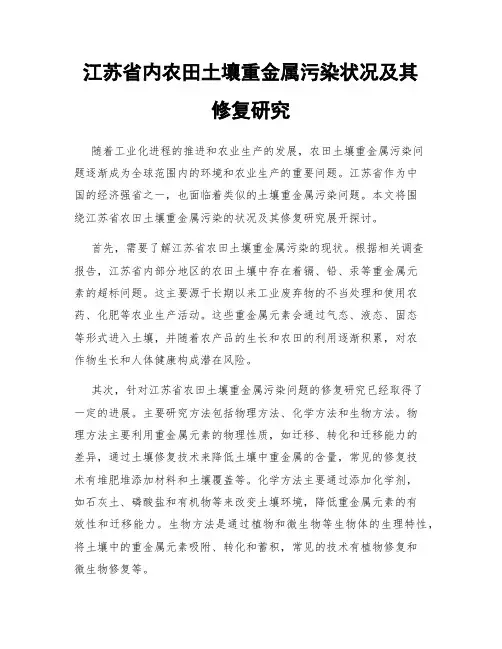 江苏省内农田土壤重金属污染状况及其修复研究

随着工业化进程的推进和农业生产的发展，农田土壤重金属污染问题逐渐成为全球范围内的环境和农业生产的重要问题。江苏省作为中国的经济强省之一，也面临着类似的土壤重金属污染问题。本文将围绕江苏省农田土壤重金属污染的状况及其修复研究展开探讨。

首先，需要了解江苏省农田土壤重金属污染的现状。根据相关调查报告，江苏省内部分地区的农田土壤中存在着镉、铅、汞等重金属元素的超标问题。这主要源于长期以来工业废弃物的不当处理和使用农药、化肥等农业生产活动。这些重金属元素会通过气态、液态、固态等形式进入土壤，并随着农产品的生长和农田的利用逐渐积累，对农作物生长和人体健康构成潜在风险。

其次，针对江苏省农田土壤重金属污染问题的修复研究已经取得了一定的进展。主要研究方法包括物理方法、化学方法和生物方法。物理方法主要利用重金属元素的物理性质，如迁移、转化和迁移能力的差异，通过土壤修复技术来降低土壤中重金属的含量，常见的修复技术有堆肥堆添加材料和土壤覆盖等。化学方法主要通过添加化学剂，如石灰土、磷酸盐和有机物等来改变土壤环境，降低重金属元素的有效性和迁移能力。生物方法是通过植物和微生物等生物体的生理特性，将土壤中的重金属元素吸附、转化和蓄积，常见的技术有植物修复和微生物修复等。